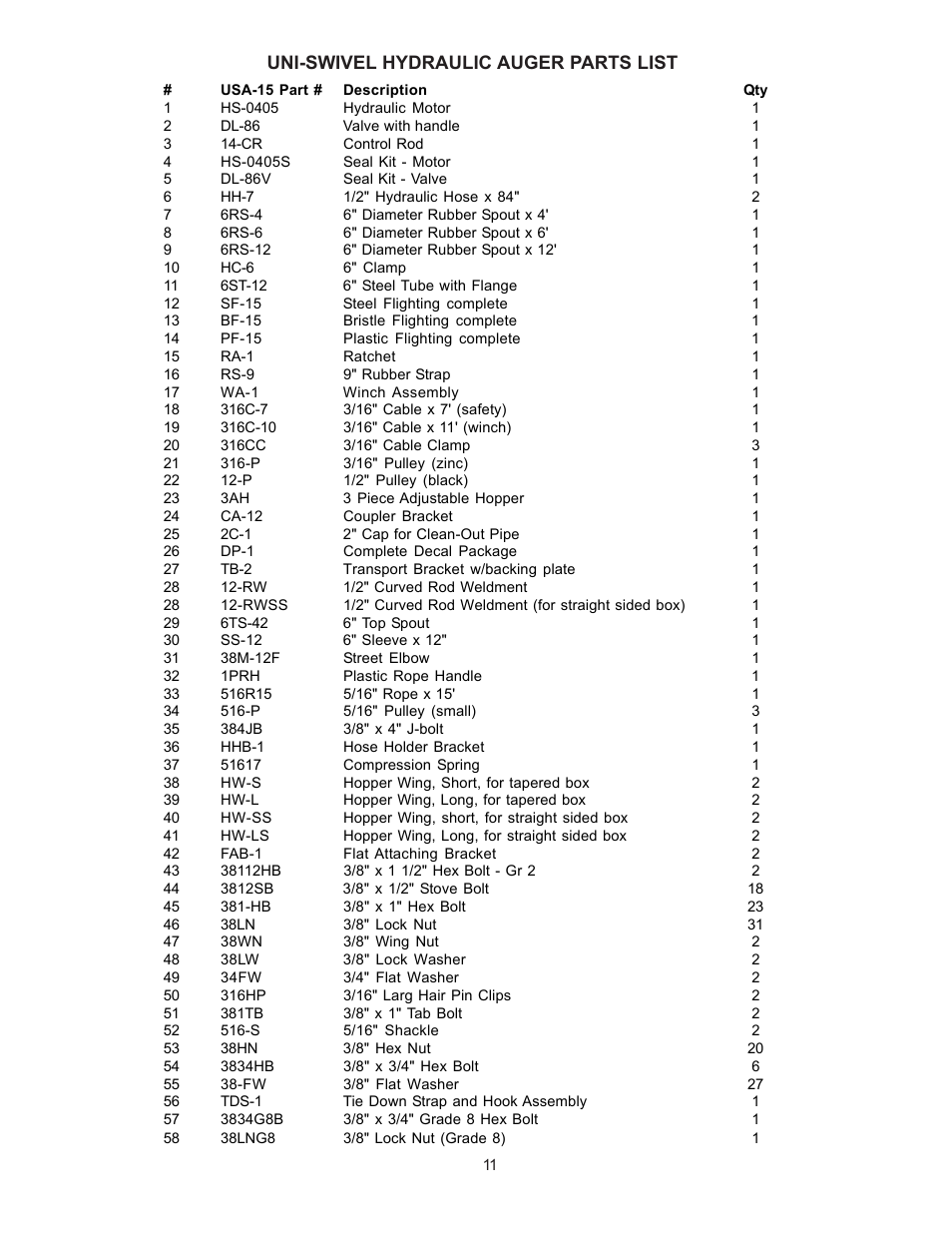 UNI-SWIVEL HYDRAULIC AUGER PARTS LIST

| # | USA-15 Part # | Description | Qty |
|---|---|---|---|
| 1 | HS-0405 | Hydraulic Motor | 1 |
| 2 | DL-86 | Valve with handle | 1 |
| 3 | 14-CR | Control Rod | 1 |
| 4 | HS-0405S | Seal Kit - Motor | 1 |
| 5 | DL-86V | Seal Kit - Valve | 1 |
| 6 | HH-7 | 1/2" Hydraulic Hose x 84" | 2 |
| 7 | 6RS-4 | 6" Diameter Rubber Spout x 4' | 1 |
| 8 | 6RS-6 | 6" Diameter Rubber Spout x 6' | 1 |
| 9 | 6RS-12 | 6" Diameter Rubber Spout x 12' | 1 |
| 10 | HC-6 | 6" Clamp | 1 |
| 11 | 6ST-12 | 6" Steel Tube with Flange | 1 |
| 12 | SF-15 | Steel Flighting complete | 1 |
| 13 | BF-15 | Bristle Flighting complete | 1 |
| 14 | PF-15 | Plastic Flighting complete | 1 |
| 15 | RA-1 | Ratchet | 1 |
| 16 | RS-9 | 9" Rubber Strap | 1 |
| 17 | WA-1 | Winch Assembly | 1 |
| 18 | 316C-7 | 3/16" Cable x 7' (safety) | 1 |
| 19 | 316C-10 | 3/16" Cable x 11' (winch) | 1 |
| 20 | 316CC | 3/16" Cable Clamp | 3 |
| 21 | 316-P | 3/16" Pulley (zinc) | 1 |
| 22 | 12-P | 1/2" Pulley (black) | 1 |
| 23 | 3AH | 3 Piece Adjustable Hopper | 1 |
| 24 | CA-12 | Coupler Bracket | 1 |
| 25 | 2C-1 | 2" Cap for Clean-Out Pipe | 1 |
| 26 | DP-1 | Complete Decal Package | 1 |
| 27 | TB-2 | Transport Bracket w/backing plate | 1 |
| 28 | 12-RW | 1/2" Curved Rod Weldment | 1 |
| 28 | 12-RWSS | 1/2" Curved Rod Weldment (for straight sided box) | 1 |
| 29 | 6TS-42 | 6" Top Spout | 1 |
| 30 | SS-12 | 6" Sleeve x 12" | 1 |
| 31 | 38M-12F | Street Elbow | 1 |
| 32 | 1PRH | Plastic Rope Handle | 1 |
| 33 | 516R15 | 5/16" Rope x 15' | 1 |
| 34 | 516-P | 5/16" Pulley (small) | 3 |
| 35 | 384JB | 3/8" x 4" J-bolt | 1 |
| 36 | HHB-1 | Hose Holder Bracket | 1 |
| 37 | 51617 | Compression Spring | 1 |
| 38 | HW-S | Hopper Wing, Short, for tapered box | 2 |
| 39 | HW-L | Hopper Wing, Long, for tapered box | 2 |
| 40 | HW-SS | Hopper Wing, short, for straight sided box | 2 |
| 41 | HW-LS | Hopper Wing, Long, for straight sided box | 2 |
| 42 | FAB-1 | Flat Attaching Bracket | 2 |
| 43 | 38112HB | 3/8" x 1 1/2" Hex Bolt - Gr 2 | 2 |
| 44 | 3812SB | 3/8" x 1/2" Stove Bolt | 18 |
| 45 | 381-HB | 3/8" x 1" Hex Bolt | 23 |
| 46 | 38LN | 3/8" Lock Nut | 31 |
| 47 | 38WN | 3/8" Wing Nut | 2 |
| 48 | 38LW | 3/8" Lock Washer | 2 |
| 49 | 34FW | 3/4" Flat Washer | 2 |
| 50 | 316HP | 3/16" Larg Hair Pin Clips | 2 |
| 51 | 381TB | 3/8" x 1" Tab Bolt | 2 |
| 52 | 516-S | 5/16" Shackle | 2 |
| 53 | 38HN | 3/8" Hex Nut | 20 |
| 54 | 3834HB | 3/8" x 3/4" Hex Bolt | 6 |
| 55 | 38-FW | 3/8" Flat Washer | 27 |
| 56 | TDS-1 | Tie Down Strap and Hook Assembly | 1 |
| 57 | 3834G8B | 3/8" x 3/4" Grade 8 Hex Bolt | 1 |
| 58 | 38LNG8 | 3/8" Lock Nut (Grade 8) | 1 |

11